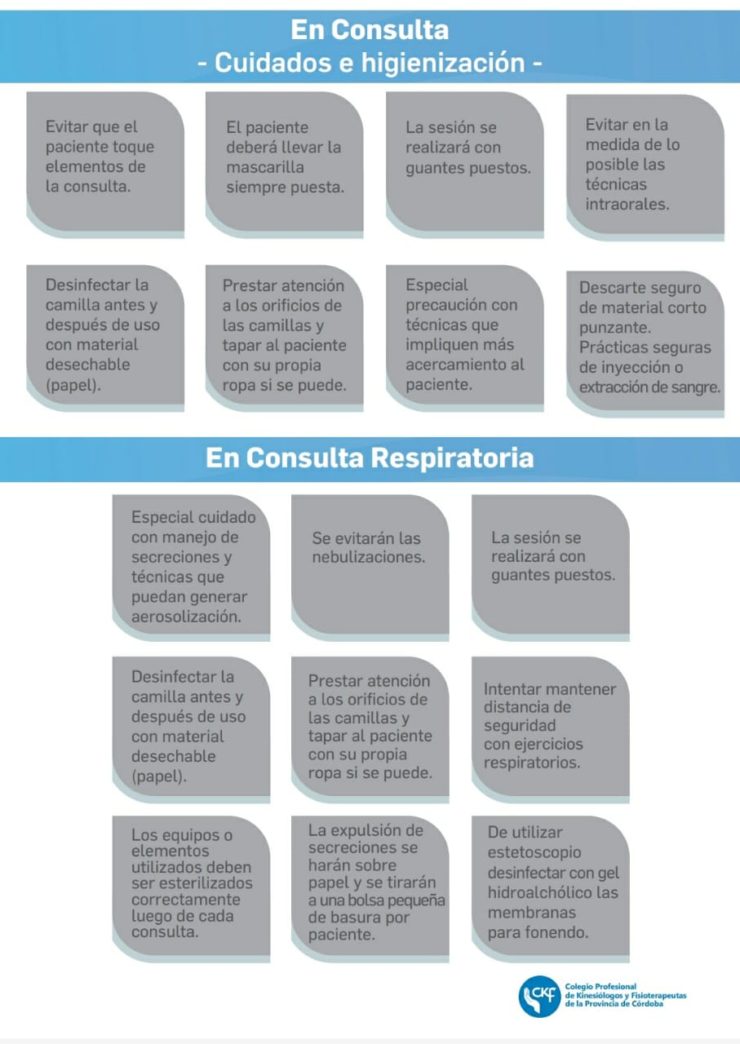 En Consulta
- Cuidados e higienización -

Evitar que el paciente toque elementos de la consulta.

El paciente deberá llevar la mascarilla siempre puesta.

La sesión se realizará con guantes puestos.

Evitar en la medida de lo posible las técnicas intraorales.

Desinfectar la camilla antes y después de uso con material desechable (papel).

Prestar atención a los orificios de las camillas y tapar al paciente con su propia ropa si se puede.

Especial precaución con técnicas que impliquen más acercamiento al paciente.

Descarte seguro de material corto punzante. Prácticas seguras de inyección o extracción de sangre.

En Consulta Respiratoria

Especial cuidado con manejo de secreciones y técnicas que puedan generar aerosolización.

Se evitarán las nebulizaciones.

La sesión se realizará con guantes puestos.

Desinfectar la camilla antes y después de uso con material desechable (papel).

Prestar atención a los orificios de las camillas y tapar al paciente con su propia ropa si se puede.

Intentar mantener distancia de seguridad con ejercicios respiratorios.

Los equipos o elementos utilizados deben ser esterilizados correctamente luego de cada consulta.

La expulsión de secreciones se harán sobre papel y se tirarán a una bolsa pequeña de basura por paciente.

De utilizar estetoscopio desinfectar con gel hidroalchólico las membranas para fonendo.

CKF
Colegio Profesional de Kinesiólogos y Fisioterapeutas de la Provincia de Córdoba